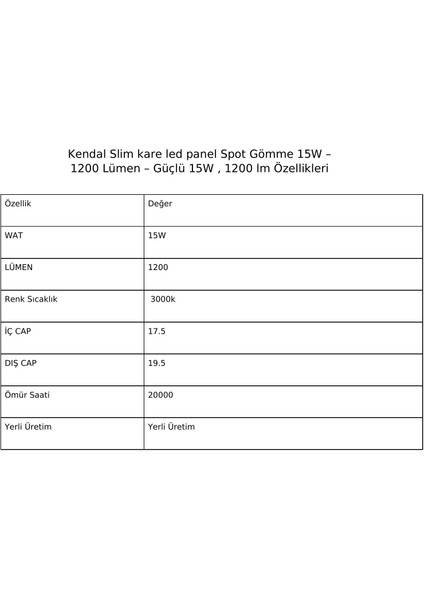 Kendal Slim kare led panel Spot Gömme 15W – 1200 Lümen – Güçlü 15W , 1200 lm Özellikleri

| Özellik | Değer |
|---|---|
| WAT | 15W |
| LÜMEN | 1200 |
| Renk Sıcaklık | 3000k |
| İÇ CAP | 17.5 |
| DIŞ CAP | 19.5 |
| Ömür Saati | 20000 |
| Yerli Üretim | Yerli Üretim |